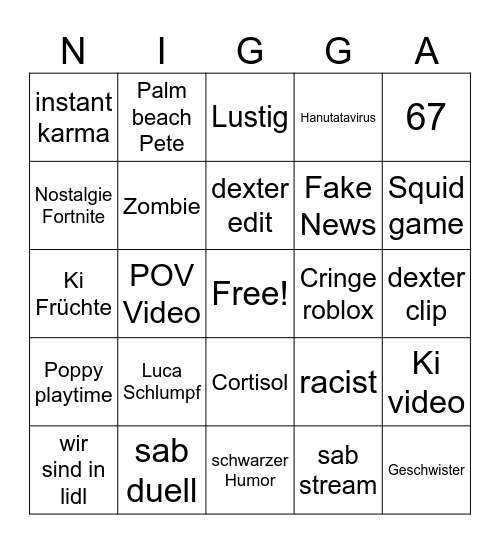 | N | I | G | G | A |
|---|---|---|---|---|
| instant karma | Palm beach Pete | Lustig | Hanutatavirus | 67 |
| Nostalgie Fortnite | Zombie | dexter edit | Fake News | Squid game |
| Ki Früchte | POV Video | Free! | Cringe roblox | dexter clip |
| Poppy playtime | Luca Schlumpf | Cortisol | racist | Ki video |
| wir sind in lidl | sab duell | schwarzer Humor | sab stream | Geschwister |